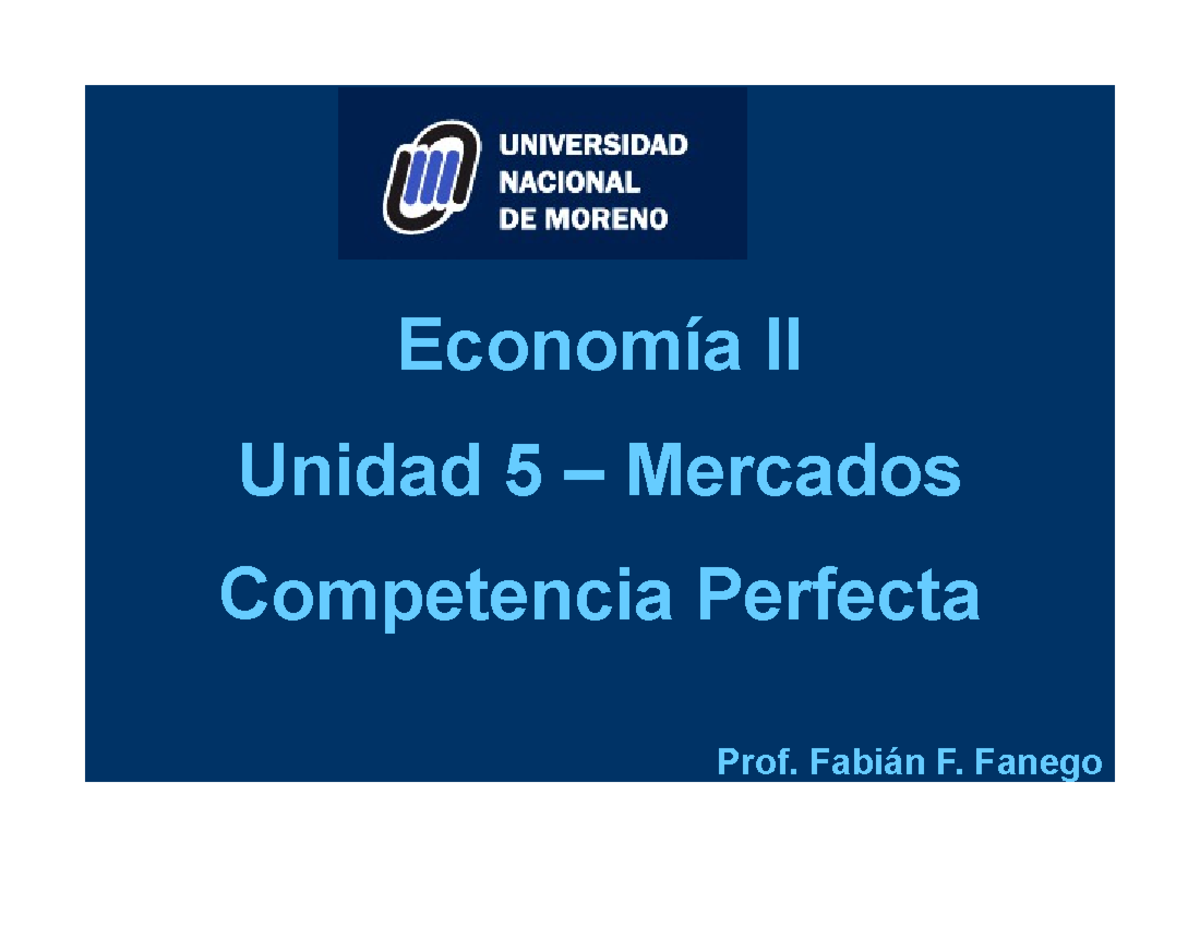 UNIVERSIDAD
NACIONAL
DE MORENO

Economía II

Unidad 5 – Mercados

Competencia Perfecta

Prof. Fabián F. Fanego